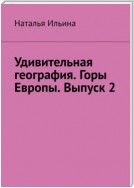 Наталья Ильина

Удивительная география. Горы Европы. Выпуск 2